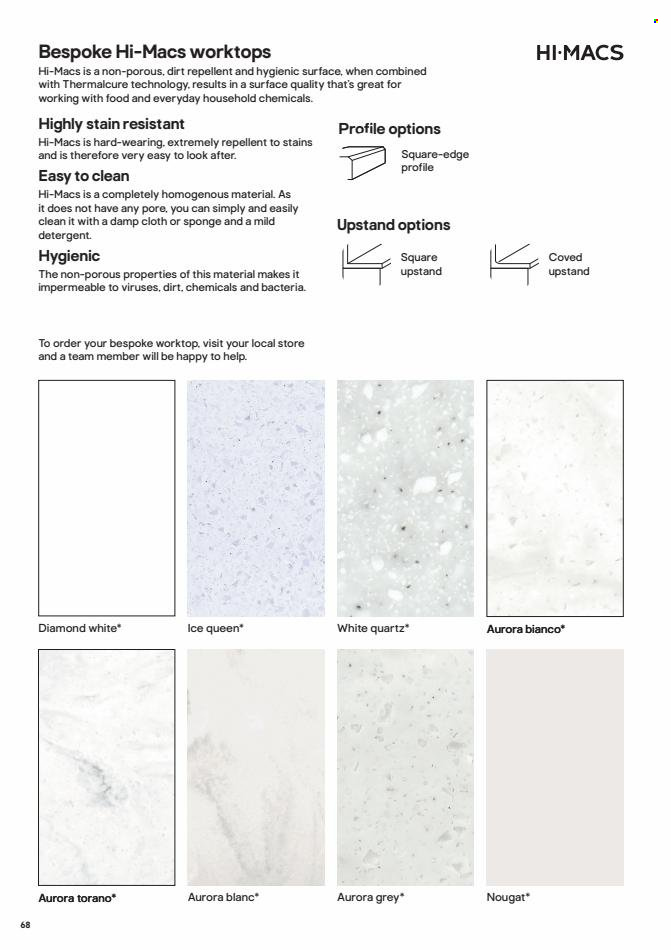 Bespoke Hi-Macs worktops

HI·MACS

Hi-Macs is a non-porous, dirt repellent and hygienic surface, when combined with Thermalcure technology, results in a surface quality that's great for working with food and everyday household chemicals.

Highly stain resistant
Hi-Macs is hard-wearing, extremely repellent to stains and is therefore very easy to look after.

Easy to clean
Hi-Macs is a completely homogenous material. As it does not have any pore, you can simply and easily clean it with a damp cloth or sponge and a mild detergent.

Hygienic
The non-porous properties of this material makes it impermeable to viruses, dirt, chemicals and bacteria.

Profile options

Square-edge profile

Upstand options

Square upstand

Coved upstand

To order your bespoke worktop, visit your local store and a team member will be happy to help.

Diamond white*

Ice queen*

White quartz*

Aurora bianco*

Aurora torano*

Aurora blanc*

Aurora grey*

Nougat*

68